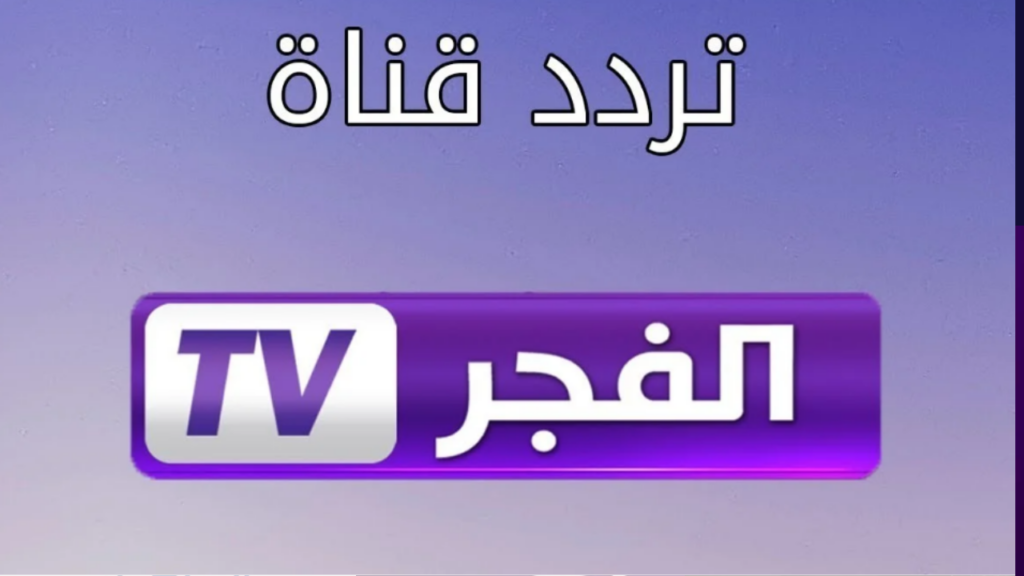 تردد قناة

الفجر TV